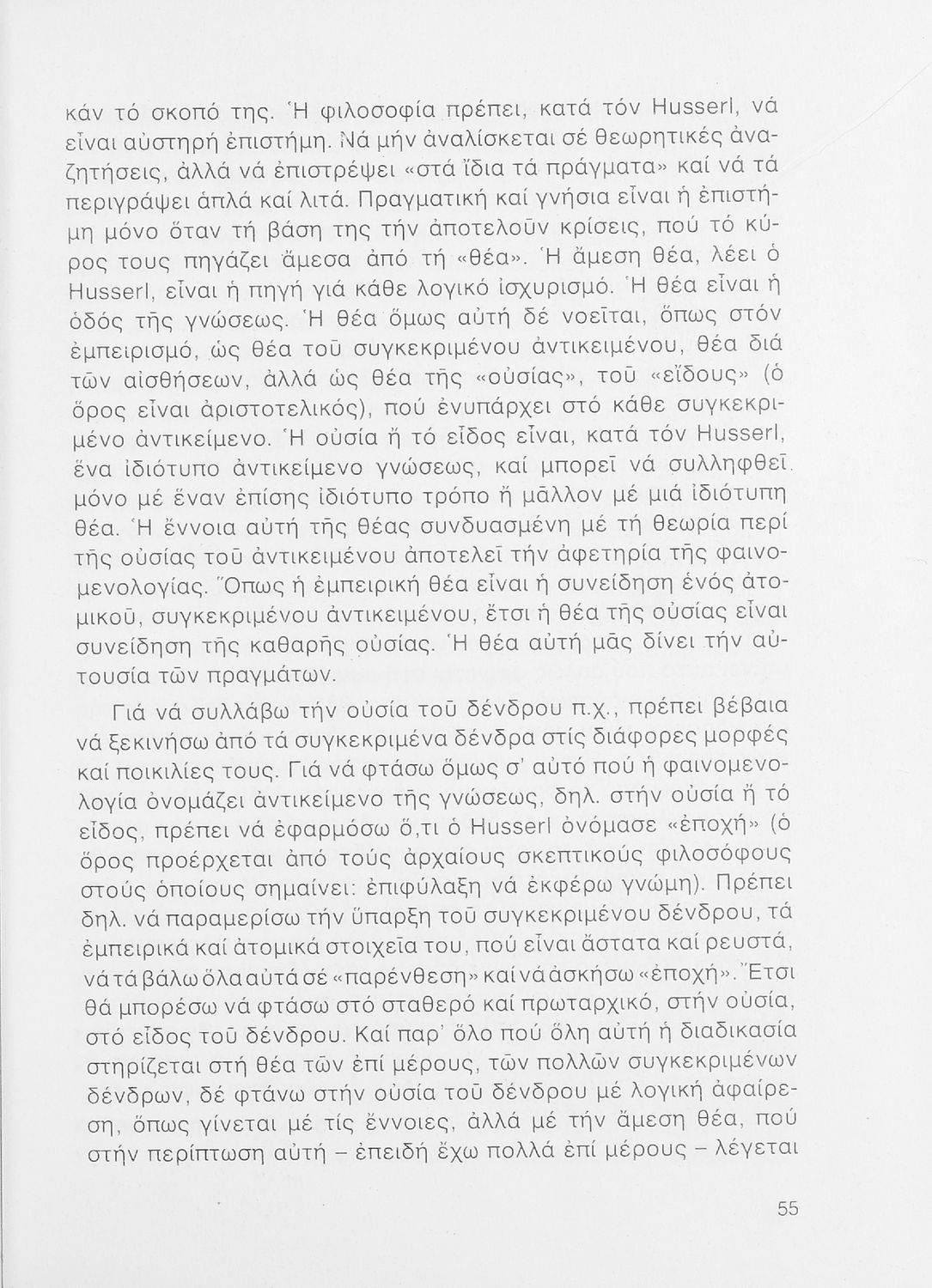 κάν τό σκοπό της. Ἡ φιλοσοφία πρέπει, κατά τόν Husserl, νά εἶναι αὐστηρή ἐπιστήμη. Νά μήν ἀναλίσκεται σέ θεωρητικές ἀναζητήσεις, ἀλλά νά ἐπιστρέψει «στά ἴδια τά πράγματα» καί νά τά περιγράψει ἁπλά καί λιτά. Πραγματική καί γνήσια εἶναι ἡ ἐπιστήμη μόνο ὅταν τή βάση της τήν ἀποτελοῦν κρίσεις, πού τό κύρος τους πηγάζει ἄμεσα ἀπό τή «θέα». Ἡ ἄμεση θέα, λέει ὁ Husserl, εἶναι ἡ πηγή γιά κάθε λογικό ἰσχυρισμό. Ἡ θέα εἶναι ἡ ὁδός τῆς γνώσεως. Ἡ θέα ὅμως αὐτή δέ νοεῖται, ὅπως στόν ἐμπειρισμό, ὡς θέα τοῦ συγκεκριμένου ἀντικειμένου, θέα διά τῶν αἰσθήσεων, ἀλλά ὡς θέα τῆς «οὐσίας», τοῦ «εἴδους» (ὁ ὅρος εἶναι ἀριστοτελικός), πού ἐνυπάρχει στό κάθε συγκεκριμένο ἀντικείμενο. Ἡ οὐσία ἤ τό εἶδος εἶναι, κατά τόν Husserl, ἕνα ἰδιότυπο ἀντικείμενο γνώσεως, καί μπορεῖ νά συλληφθεῖ μόνο μέ ἕναν ἐπίσης ἰδιότυπο τρόπο ἤ μᾶλλον μέ μιά ἰδιότυπη θέα. Ἡ ἔννοια αὐτή τῆς θέας συνδυασμένη μέ τή θεωρία περί τῆς οὐσίας τοῦ ἀντικειμένου ἀποτελεῖ τήν ἀφετηρία τῆς φαινομενολογίας. Ὅπως ἡ ἐμπειρική θέα εἶναι ἡ συνείδηση ἑνός ἀτομικοῦ, συγκεκριμένου ἀντικειμένου, ἔτσι ἡ θέα τῆς οὐσίας εἶναι συνείδηση τῆς καθαρῆς οὐσίας. Ἡ θέα αὐτή μᾶς δίνει τήν αὐτουσία τῶν πραγμάτων.

Γιά νά συλλάβω τήν οὐσία τοῦ δένδρου π.χ., πρέπει βέβαια νά ξεκινήσω ἀπό τά συγκεκριμένα δένδρα στίς διάφορες μορφές καί ποικιλίες τους. Γιά νά φτάσω ὅμως σ' αὐτό πού ἡ φαινομενολογία ὀνομάζει ἀντικείμενο τῆς γνώσεως, δηλ. στήν οὐσία ἤ τό εἶδος, πρέπει νά ἐφαρμόσω ὅ,τι ὁ Husserl ὀνόμασε «ἐποχή» (ὁ ὅρος προέρχεται ἀπό τούς ἀρχαίους σκεπτικούς φιλοσόφους στούς ὁποίους σημαίνει: ἐπιφύλαξη νά ἐκφέρω γνώμη). Πρέπει δηλ. νά παραμερίσω τήν ὕπαρξη τοῦ συγκεκριμένου δένδρου, τά ἐμπειρικά καί ἀτομικά στοιχεῖα του, πού εἶναι ἄστατα καί ρευστά, νά τά βάλω ὅλα αὐτά σέ «παρένθεση» καί νά ἀσκήσω «ἐποχή». Ἔτσι θά μπορέσω νά φτάσω στό σταθερό καί πρωταρχικό, στήν οὐσία, στό εἶδος τοῦ δένδρου. Καί παρ' ὅλο πού ὅλη αὐτή ἡ διαδικασία στηρίζεται στή θέα τῶν ἐπί μέρους, τῶν πολλῶν συγκεκριμένων δένδρων, δέ φτάνω στήν οὐσία τοῦ δένδρου μέ λογική ἀφαίρεση, ὅπως γίνεται μέ τίς ἔννοιες, ἀλλά μέ τήν ἄμεση θέα, πού στήν περίπτωση αὐτή – ἐπειδή ἔχω πολλά ἐπί μέρους – λέγεται

55